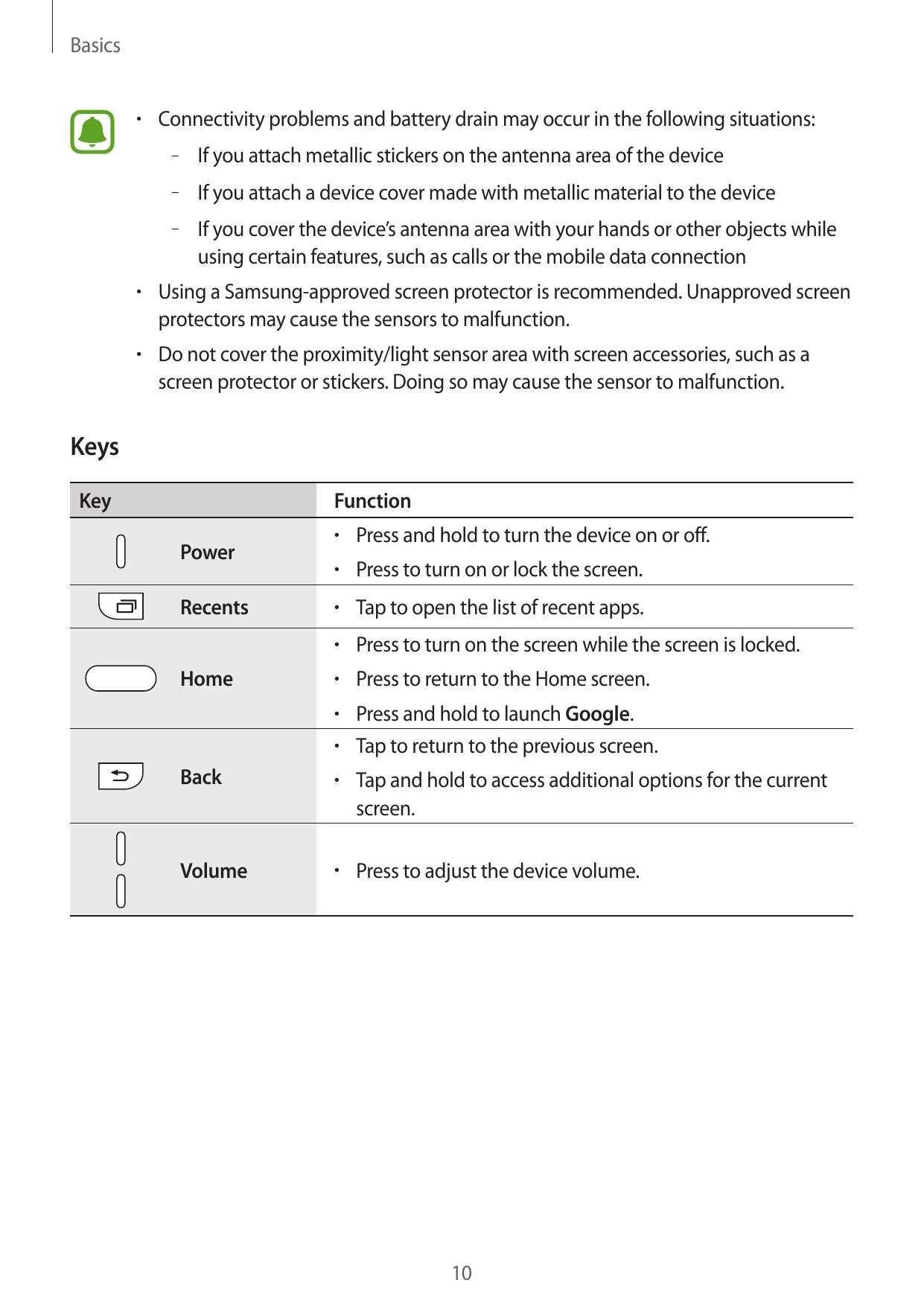 Basics

• Connectivity problems and battery drain may occur in the following situations:

- If you attach metallic stickers on the antenna area of the device

- If you attach a device cover made with metallic material to the device

- If you cover the device's antenna area with your hands or other objects while using certain features, such as calls or the mobile data connection

• Using a Samsung-approved screen protector is recommended. Unapproved screen protectors may cause the sensors to malfunction.

• Do not cover the proximity/light sensor area with screen accessories, such as a screen protector or stickers. Doing so may cause the sensor to malfunction.

Keys

| Key | | Function |
|---|---|---|
| | Power | • Press and hold to turn the device on or off. • Press to turn on or lock the screen. |
| | Recents | • Tap to open the list of recent apps. |
| | Home | • Press to turn on the screen while the screen is locked. • Press to return to the Home screen. • Press and hold to launch Google. |
| | Back | • Tap to return to the previous screen. • Tap and hold to access additional options for the current screen. |
| | Volume | • Press to adjust the device volume. |

10